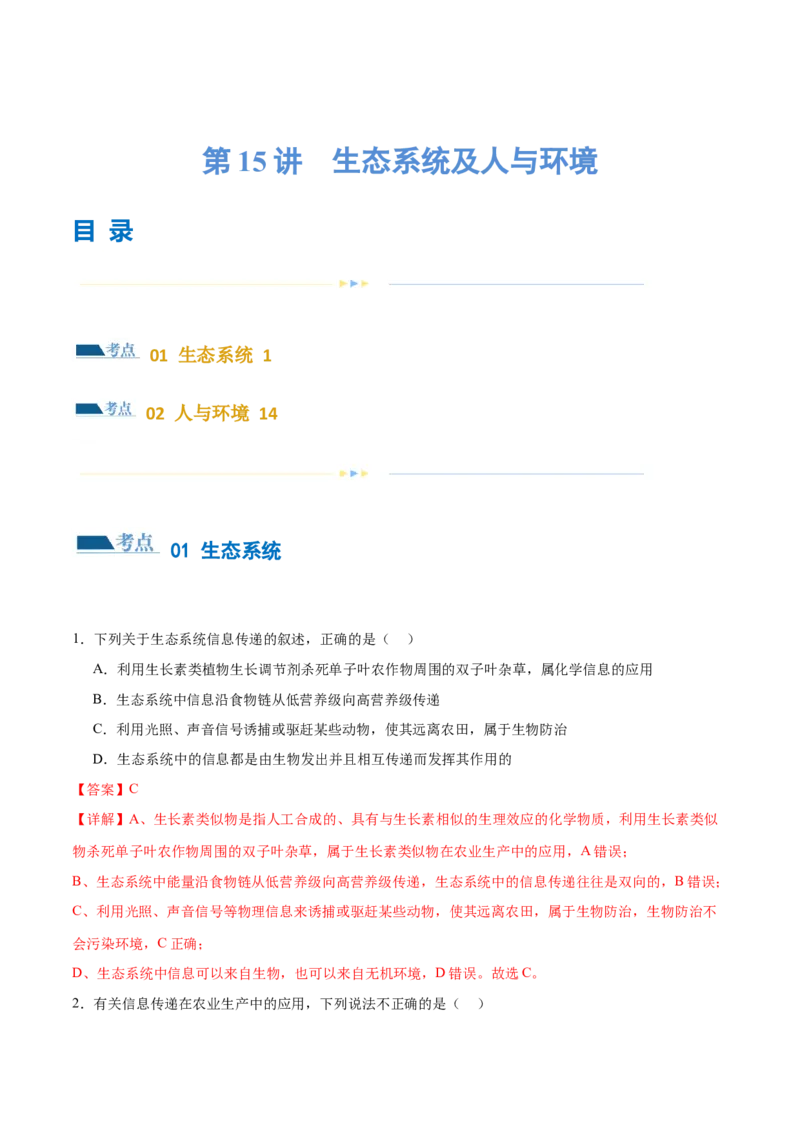 第15讲 生态系统及人与环境

目 录

考点 01 生态系统 1

考点 02 人与环境 14

考点 01 生态系统

1.下列关于生态系统信息传递的叙述，正确的是（ ）

A.利用生长素类植物生长调节剂杀死单子叶农作物周围的双子叶杂草，属化学信息的应用

B.生态系统中信息沿食物链从低营养级向高营养级传递

C.利用光照、声音信号诱捕或驱赶某些动物，使其远离农田，属于生物防治

D.生态系统中的信息都是由生物发出并且相互传递而发挥其作用的

【答案】C

【详解】A、生长素类似物是指人工合成的、具有与生长素相似的生理效应的化学物质，利用生长素类似物杀死单子叶农作物周围的双子叶杂草，属于生长素类似物在农业生产中的应用，A错误；

B、生态系统中能量沿食物链从低营养级向高营养级传递，生态系统中的信息传递往往是双向的，B错误；

C、利用光照、声音信号等物理信息来诱捕或驱赶某些动物，使其远离农田，属于生物防治，生物防治不会污染环境，C正确；

D、生态系统中信息可以来自生物，也可以来自无机环境，D错误。故选C。

2.有关信息传递在农业生产中的应用，下列说法不正确的是（ ）